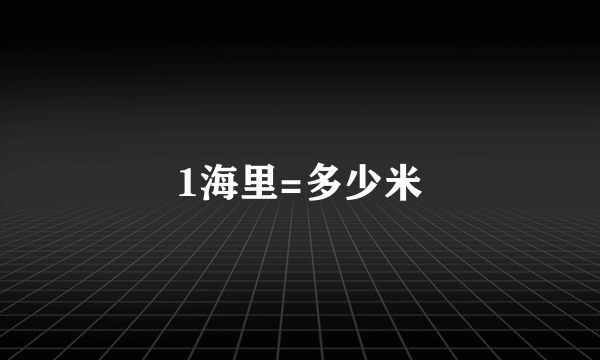 1海里=多少米